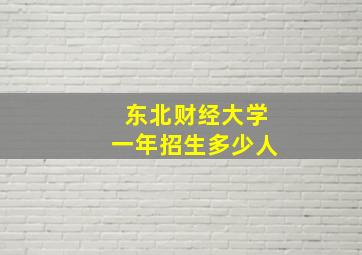 东北财经大学
一年招生多少人